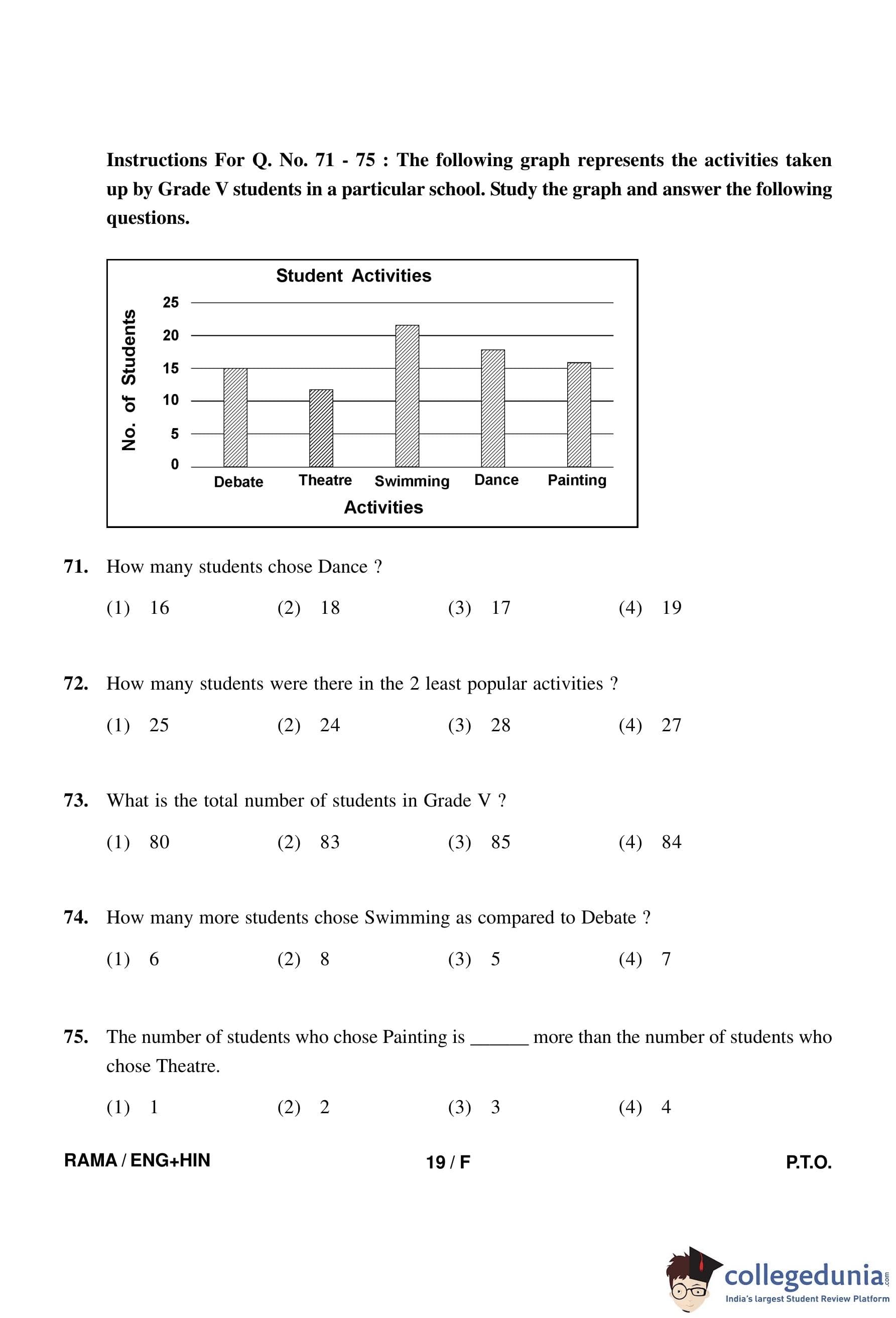 **Instructions For Q. No. 71 - 75 : The following graph represents the activities taken up by Grade V students in a particular school. Study the graph and answer the following questions.**

Student Activities

No. of Students

25
20
15
10
5
0

Debate Theatre Swimming Dance Painting

Activities

**71.** How many students chose Dance ?

(1) 16 (2) 18 (3) 17 (4) 19

**72.** How many students were there in the 2 least popular activities ?

(1) 25 (2) 24 (3) 28 (4) 27

**73.** What is the total number of students in Grade V ?

(1) 80 (2) 83 (3) 85 (4) 84

**74.** How many more students chose Swimming as compared to Debate ?

(1) 6 (2) 8 (3) 5 (4) 7

**75.** The number of students who chose Painting is ______ more than the number of students who chose Theatre.

(1) 1 (2) 2 (3) 3 (4) 4

RAMA / ENG+HIN 19 / F P.T.O.

collegedunia.com
India's largest Student Review Platform